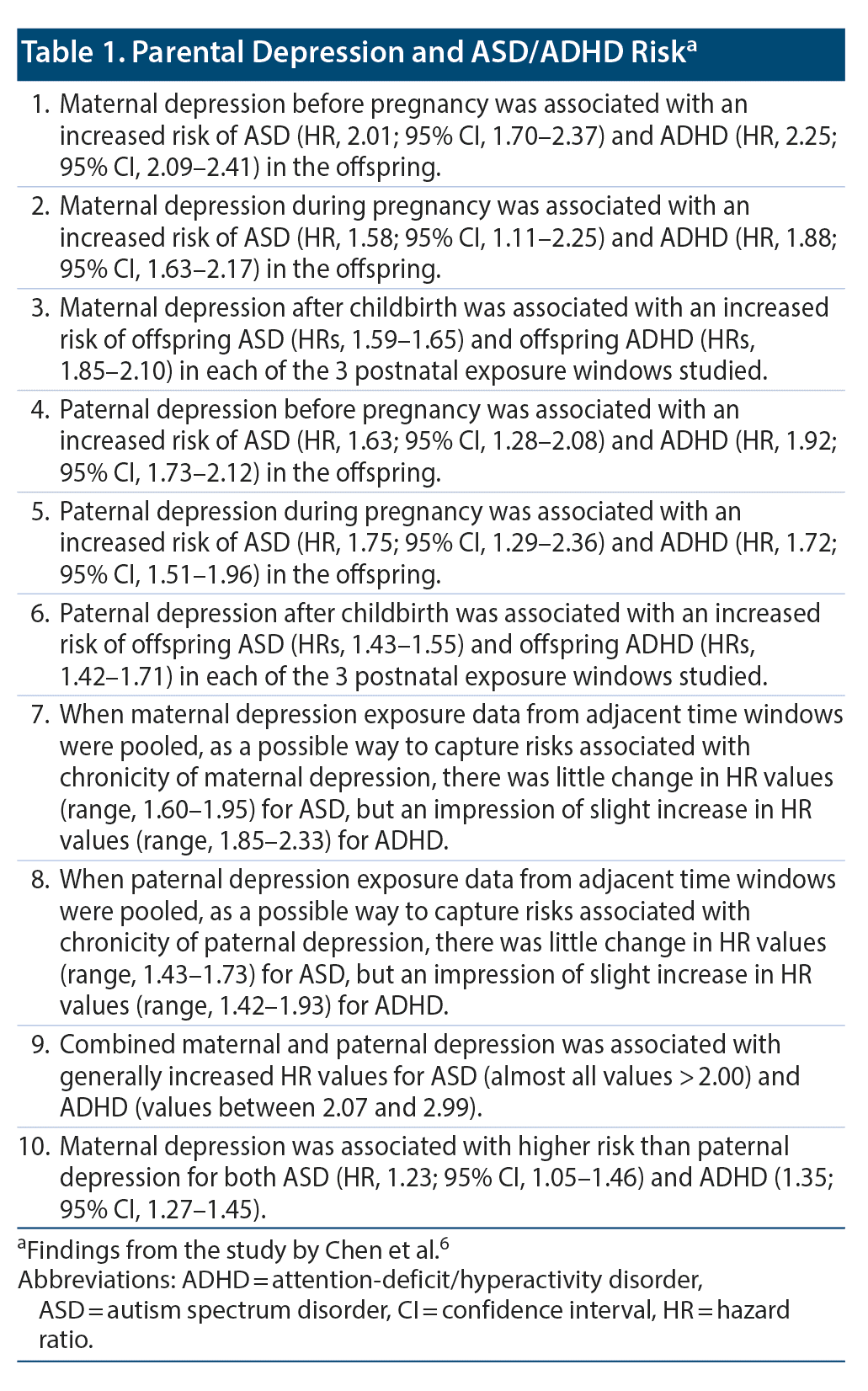 Table 1. Parental Depression and ASD/ADHD Risk$^a$

1. Maternal depression before pregnancy was associated with an increased risk of ASD (HR, 2.01; 95% CI, 1.70–2.37) and ADHD (HR, 2.25; 95% CI, 2.09–2.41) in the offspring.

2. Maternal depression during pregnancy was associated with an increased risk of ASD (HR, 1.58; 95% CI, 1.11–2.25) and ADHD (HR, 1.88; 95% CI, 1.63–2.17) in the offspring.

3. Maternal depression after childbirth was associated with an increased risk of offspring ASD (HRs, 1.59–1.65) and offspring ADHD (HRs, 1.85–2.10) in each of the 3 postnatal exposure windows studied.

4. Paternal depression before pregnancy was associated with an increased risk of ASD (HR, 1.63; 95% CI, 1.28–2.08) and ADHD (HR, 1.92; 95% CI, 1.73–2.12) in the offspring.

5. Paternal depression during pregnancy was associated with an increased risk of ASD (HR, 1.75; 95% CI, 1.29–2.36) and ADHD (HR, 1.72; 95% CI, 1.51–1.96) in the offspring.

6. Paternal depression after childbirth was associated with an increased risk of offspring ASD (HRs, 1.43–1.55) and offspring ADHD (HRs, 1.42–1.71) in each of the 3 postnatal exposure windows studied.

7. When maternal depression exposure data from adjacent time windows were pooled, as a possible way to capture risks associated with chronicity of maternal depression, there was little change in HR values (range, 1.60–1.95) for ASD, but an impression of slight increase in HR values (range, 1.85–2.33) for ADHD.

8. When paternal depression exposure data from adjacent time windows were pooled, as a possible way to capture risks associated with chronicity of paternal depression, there was little change in HR values (range, 1.43–1.73) for ASD, but an impression of slight increase in HR values (range, 1.42–1.93) for ADHD.

9. Combined maternal and paternal depression was associated with generally increased HR values for ASD (almost all values > 2.00) and ADHD (values between 2.07 and 2.99).

10. Maternal depression was associated with higher risk than paternal depression for both ASD (HR, 1.23; 95% CI, 1.05–1.46) and ADHD (1.35; 95% CI, 1.27–1.45).

$^a$Findings from the study by Chen et al.$^6$
Abbreviations: ADHD = attention-deficit/hyperactivity disorder, ASD = autism spectrum disorder, CI = confidence interval, HR = hazard ratio.